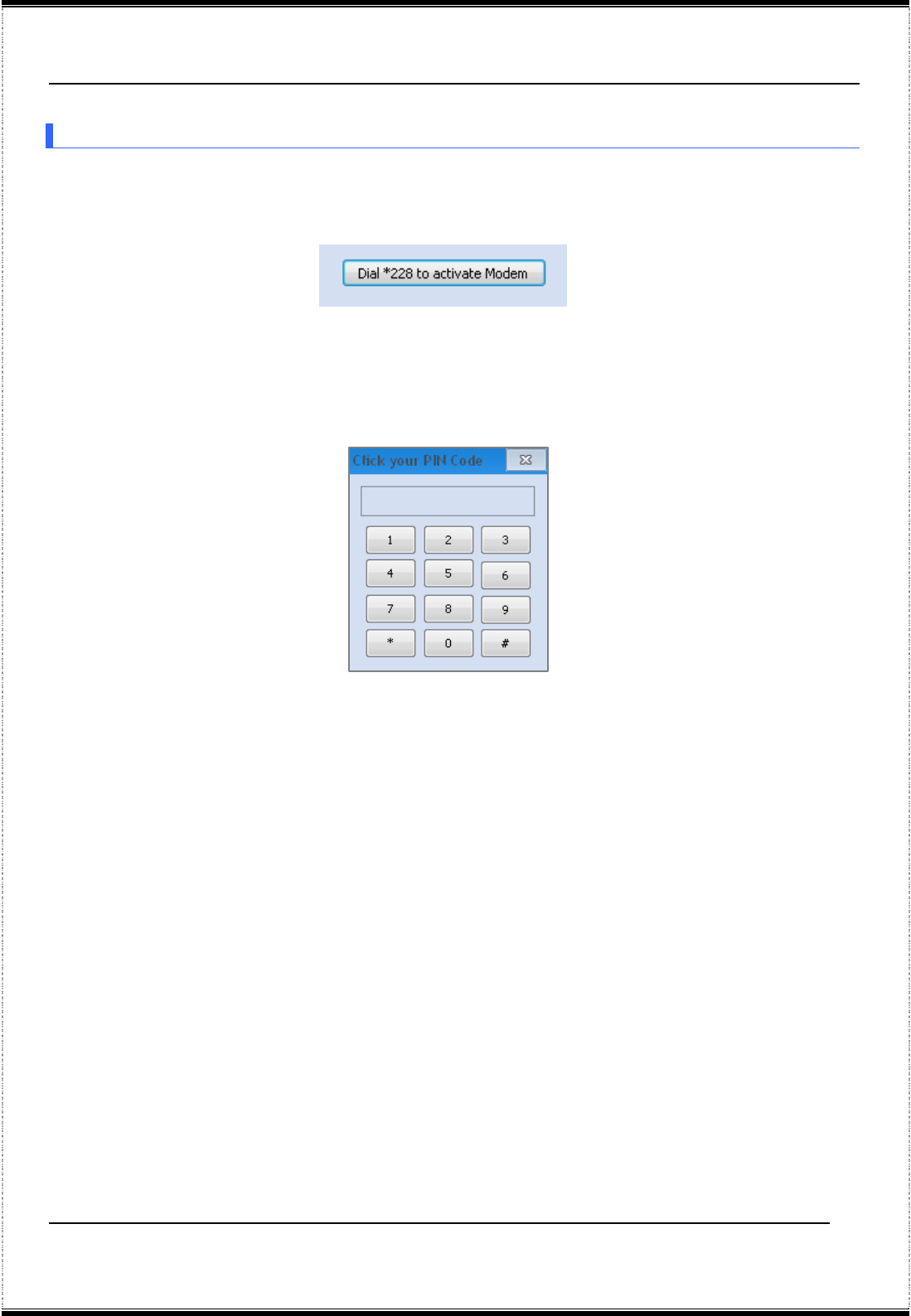 Dial *228 to activate Modem

Click your PIN Code

1
2
3
4
5
6
7
8
9
*
0
#